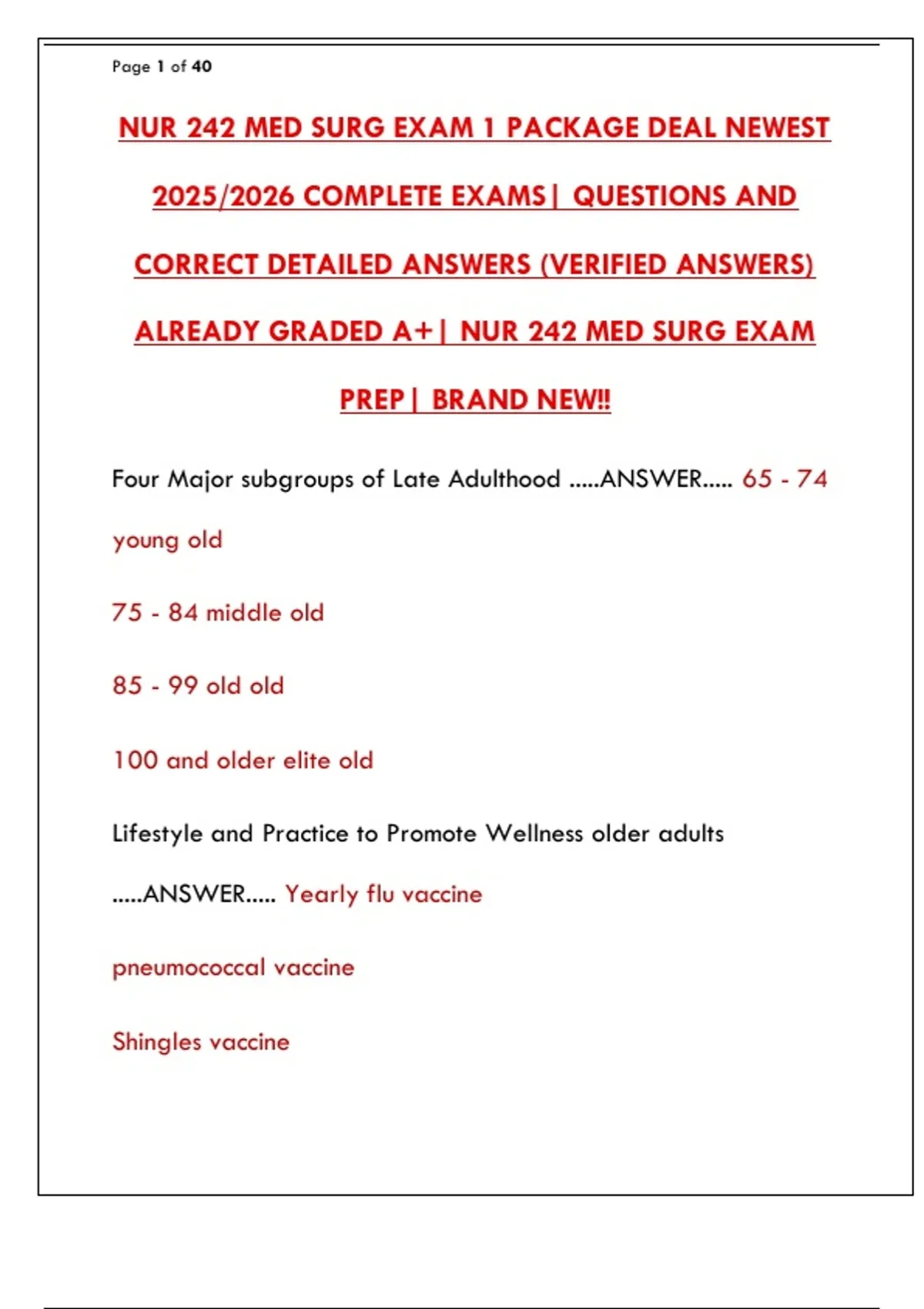 Page 1 of 40

NUR 242 MED SURG EXAM 1 PACKAGE DEAL NEWEST 2025/2026 COMPLETE EXAMS| QUESTIONS AND CORRECT DETAILED ANSWERS (VERIFIED ANSWERS) ALREADY GRADED A+| NUR 242 MED SURG EXAM PREP| BRAND NEW!!

Four Major subgroups of Late Adulthood .....ANSWER..... 65 - 74 young old

75 - 84 middle old

85 - 99 old old

100 and older elite old

Lifestyle and Practice to Promote Wellness older adults .....ANSWER..... Yearly flu vaccine

pneumococcal vaccine

Shingles vaccine